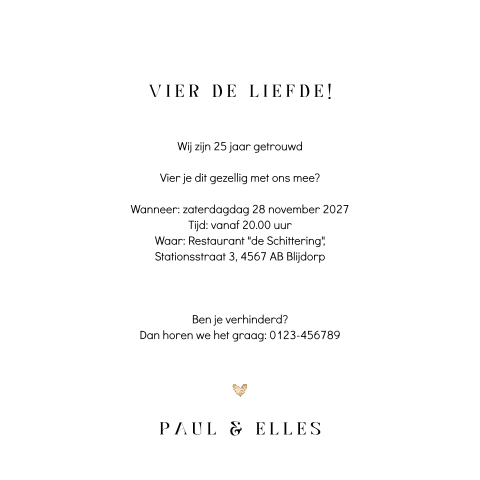 VIER DE LIEFDE!

Wij zijn 25 jaar getrouwd

Vier je dit gezellig met ons mee?

Wanneer: zaterdagdag 28 november 2027
Tijd: vanaf 20.00 uur
Waar: Restaurant "de Schittering",
Stationsstraat 3, 4567 AB Blijdorp

Ben je verhinderd?
Dan horen we het graag: 0123-456789

PAUL & ELLES